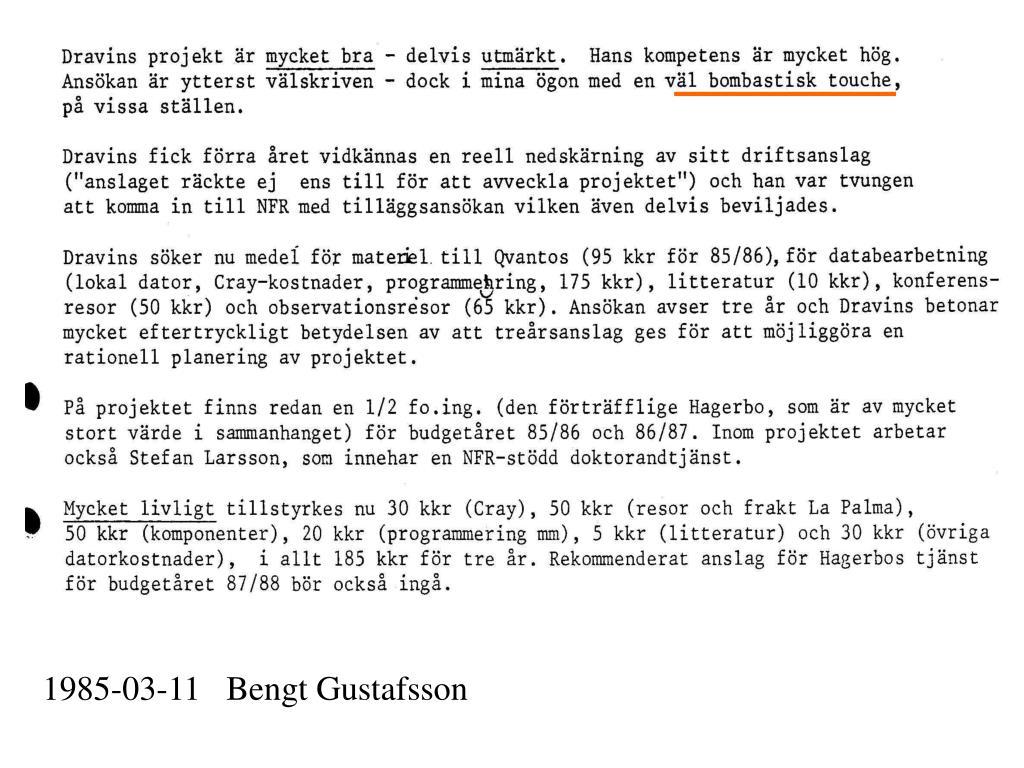 Dravins projekt är mycket bra - delvis utmärkt. Hans kompetens är mycket hög. Ansökan är ytterst välskriven - dock i mina ögon med en väl bombastisk touche, på vissa ställen.

Dravins fick förra året vidkännas en reell nedskärning av sitt driftsanslag ("anslaget räckte ej ens till för att avveckla projektet") och han var tvungen att komma in till NFR med tilläggsansökan vilken även delvis beviljades.

Dravins söker nu medel för materiel till Qvantos (95 kkr för 85/86), för databearbetning (lokal dator, Cray-kostnader, programmering, 175 kkr), litteratur (10 kkr), konferensresor (50 kkr) och observationsresor (65 kkr). Ansökan avser tre år och Dravins betonar mycket eftertryckligt betydelsen av att treårsanslag ges för att möjliggöra en rationell planering av projektet.

På projektet finns redan en 1/2 fo.ing. (den förträfflige Hagerbo, som är av mycket stort värde i sammanhanget) för budgetåret 85/86 och 86/87. Inom projektet arbetar också Stefan Larsson, som innehar en NFR-stödd doktorandtjänst.

Mycket livligt tillstyrkes nu 30 kkr (Cray), 50 kkr (resor och frakt La Palma), 50 kkr (komponenter), 20 kkr (programmering mm), 5 kkr (litteratur) och 30 kkr (övriga datorkostnader), i allt 185 kkr för tre år. Rekommenderat anslag för Hagerbos tjänst för budgetåret 87/88 bör också ingå.

1985-03-11 Bengt Gustafsson